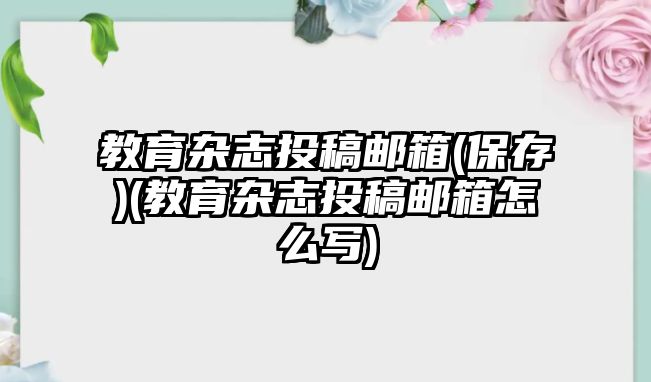 教育杂志投稿邮箱(保存)(教育杂志投稿邮箱怎么写)